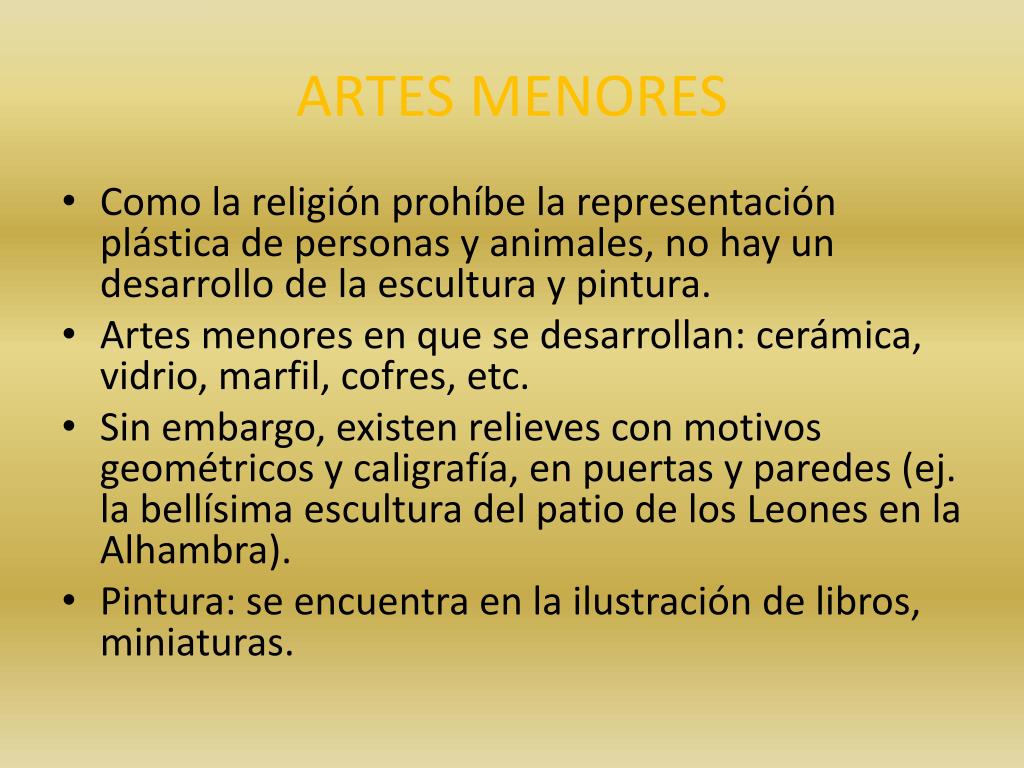 ARTES MENORES

• Como la religión prohíbe la representación plástica de personas y animales, no hay un desarrollo de la escultura y pintura.
• Artes menores en que se desarrollan: cerámica, vidrio, marfil, cofres, etc.
• Sin embargo, existen relieves con motivos geométricos y caligrafía, en puertas y paredes (ej. la bellísima escultura del patio de los Leones en la Alhambra).
• Pintura: se encuentra en la ilustración de libros, miniaturas.